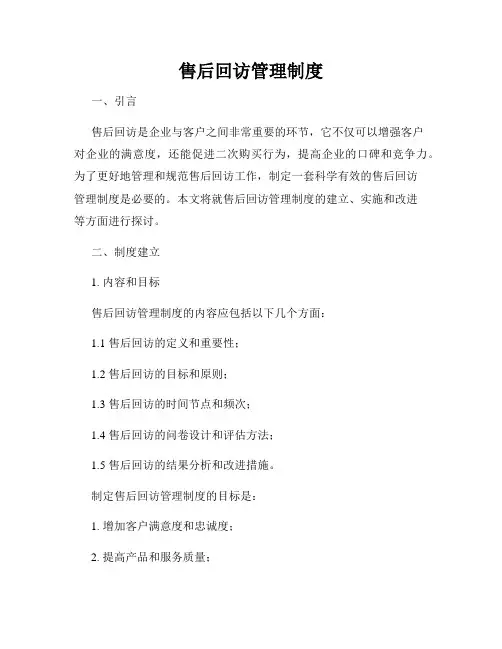 售后回访管理制度

一、引言

售后回访是企业与客户之间非常重要的环节，它不仅可以增强客户对企业的满意度，还能促进二次购买行为，提高企业的口碑和竞争力。为了更好地管理和规范售后回访工作，制定一套科学有效的售后回访管理制度是必要的。本文将就售后回访管理制度的建立、实施和改进等方面进行探讨。

二、制度建立

1. 内容和目标

售后回访管理制度的内容应包括以下几个方面：

1.1 售后回访的定义和重要性；

1.2 售后回访的目标和原则；

1.3 售后回访的时间节点和频次；

1.4 售后回访的问卷设计和评估方法；

1.5 售后回访的结果分析和改进措施。

制定售后回访管理制度的目标是：

1. 增加客户满意度和忠诚度；

2. 提高产品和服务质量；